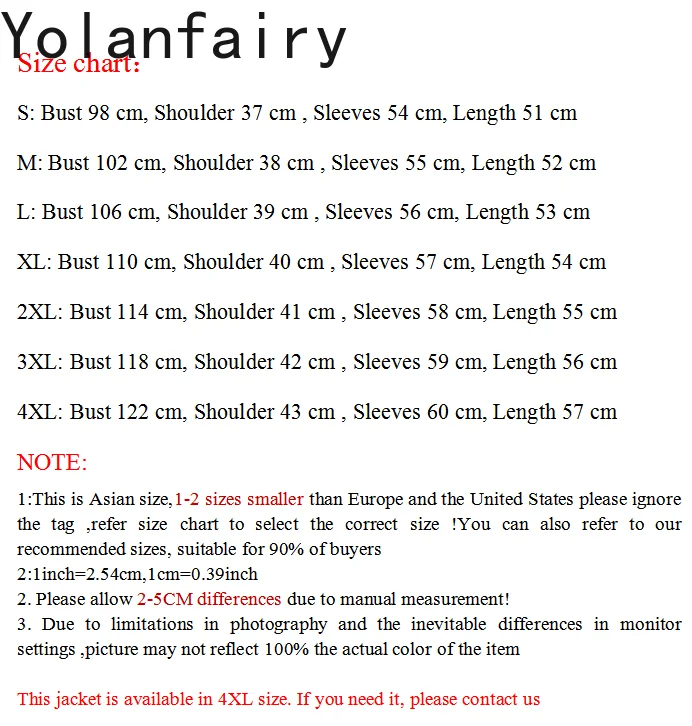 Yolanfairy

Size chart:

S: Bust 98 cm, Shoulder 37 cm , Sleeves 54 cm, Length 51 cm

M: Bust 102 cm, Shoulder 38 cm , Sleeves 55 cm, Length 52 cm

L: Bust 106 cm, Shoulder 39 cm , Sleeves 56 cm, Length 53 cm

XL: Bust 110 cm, Shoulder 40 cm , Sleeves 57 cm, Length 54 cm

2XL: Bust 114 cm, Shoulder 41 cm , Sleeves 58 cm, Length 55 cm

3XL: Bust 118 cm, Shoulder 42 cm , Sleeves 59 cm, Length 56 cm

4XL: Bust 122 cm, Shoulder 43 cm , Sleeves 60 cm, Length 57 cm

NOTE:

1:This is Asian size,1-2 sizes smaller than Europe and the United States please ignore the tag ,refer size chart to select the correct size !You can also refer to our recommended sizes, suitable for 90% of buyers
2:1inch=2.54cm,1cm=0.39inch
2. Please allow 2-5CM differences due to manual measurement!
3. Due to limitations in photography and the inevitable differences in monitor settings ,picture may not reflect 100% the actual color of the item

This jacket is available in 4XL size. If you need it, please contact us